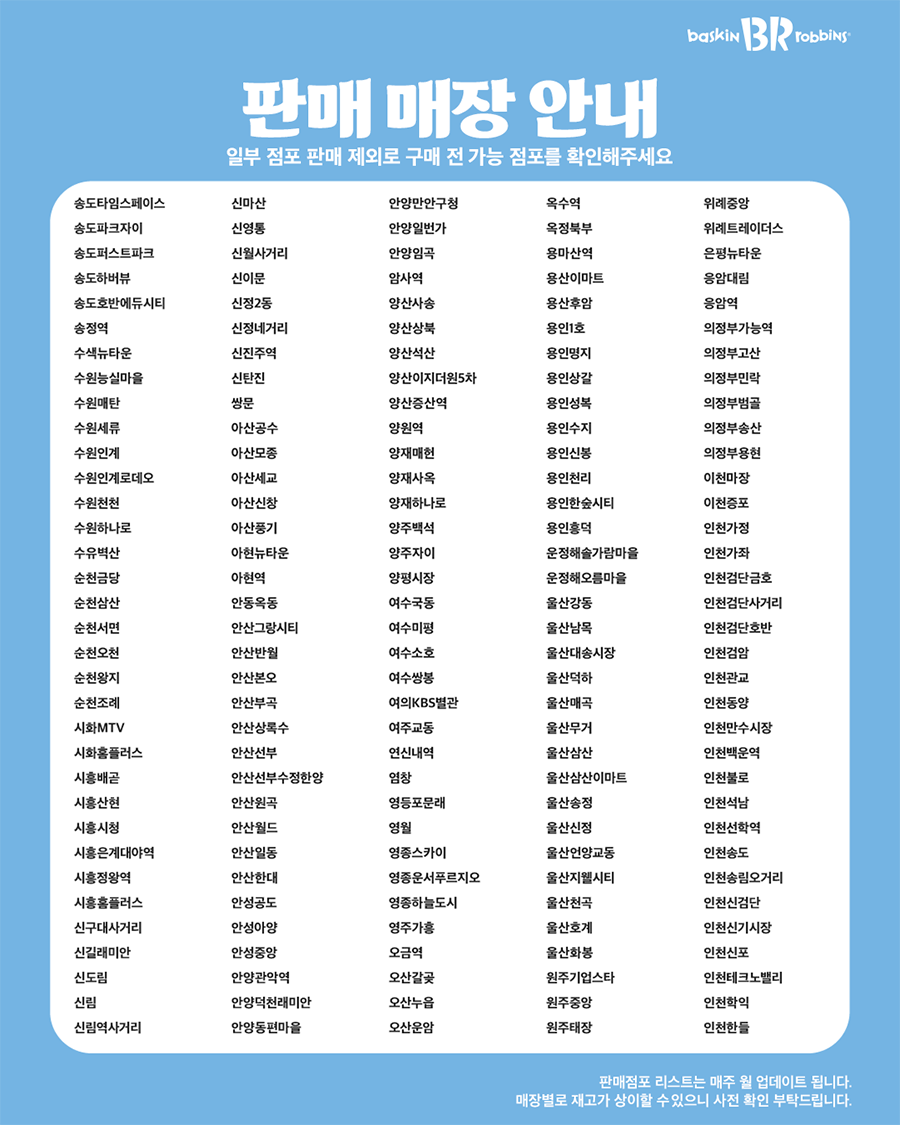 baskin BR robbins

판매 매장 안내

일부 점포 판매 제외로 구매 전 가능 점포를 확인해주세요

송도타임스페이스
송도파크자이
송도퍼스트파크
송도하버뷰
송도호반에듀시티
송정역
수색뉴타운
수원능실마을
수원매탄
수원세류
수원인계
수원인계로데오
수원천천
수원하나로
수유벽산
순천금당
순천삼산
순천서면
순천오천
순천왕지
순천조례
시화MTV
시화홈플러스
시흥배곧
시흥산현
시흥시청
시흥은계대야역
시흥정왕역
시흥홈플러스
신구대사거리
신길래미안
신도림
신림
신림역사거리

신마산
신영통
신월사거리
신이문
신정2동
신정네거리
신진주역
신탄진
쌍문
아산공수
아산모종
아산세교
아산신창
아산풍기
아현뉴타운
아현역
안동옥동
안산그랑시티
안산반월
안산본오
안산부곡
안산상록수
안산선부
안산선부수정한양
안산원곡
안산월드
안산일동
안산한대
안성공도
안성아양
안성중앙
안양관악역
안양덕천래미안
안양동편마을

안양만안구청
안양일번가
안양임곡
암사역
양산사송
양산상북
양산석산
양산이지더원5차
양산증산역
양원역
양재매헌
양재사옥
양재하나로
양주백석
양주자이
양평시장
여수국동
여수미평
여수소호
여수쌍봉
여의KBS별관
여주교동
연신내역
염창
영등포문래
영월
영종스카이
영종운서푸르지오
영종하늘도시
영주가흥
오금역
오산갈곶
오산누읍
오산운암

옥수역
옥정북부
용마산역
용산이마트
용산후암
용인1호
용인명지
용인상갈
용인성복
용인수지
용인신봉
용인천리
용인한숲시티
용인흥덕
운정해솔가람마을
운정해오름마을
울산강동
울산남목
울산대송시장
울산덕하
울산매곡
울산무거
울산삼산
울산삼산이마트
울산송정
울산신정
울산언양교동
울산지웰시티
울산천곡
울산호계
울산화봉
원주기업스타
원주중앙
원주태장

위례중앙
위례트레이더스
은평뉴타운
응암대림
응암역
의정부가능역
의정부고산
의정부민락
의정부범골
의정부송산
의정부용현
이천마장
이천증포
인천가정
인천가좌
인천검단금호
인천검단사거리
인천검단호반
인천검암
인천관교
인천동양
인천만수시장
인천백운역
인천불로
인천석남
인천선학역
인천송도
인천송림오거리
인천신검단
인천신기시장
인천신포
인천테크노밸리
인천학익
인천한들

판매점포 리스트는 매주 월 업데이트 됩니다.
매장별로 재고가 상이할 수 있으니 사전 확인 부탁드립니다.